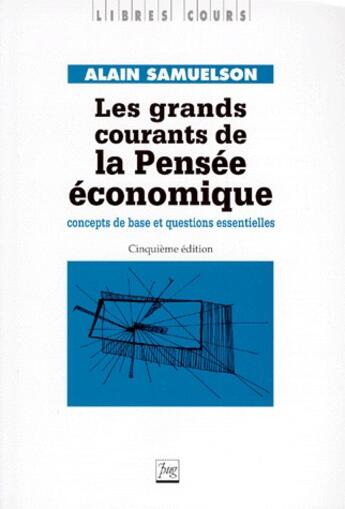 LIBRES COURS

ALAIN SAMUELSON

Les grands courants de la Pensée économique

concepts de base et questions essentielles

Cinquième édition

pug